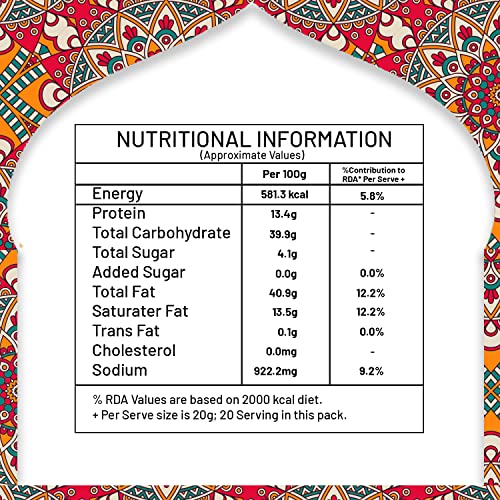 NUTRITIONAL INFORMATION
(Approximate Values)

| | Per 100g | %Contribution to RDA* Per Serve + |
|---|---|---|
| Energy | 581.3 kcal | 5.8% |
| Protein | 13.4g | - |
| Total Carbohydrate | 39.9g | - |
| Total Sugar | 4.1g | - |
| Added Sugar | 0.0g | 0.0% |
| Total Fat | 40.9g | 12.2% |
| Saturater Fat | 13.5g | 12.2% |
| Trans Fat | 0.1g | 0.0% |
| Cholesterol | 0.0mg | - |
| Sodium | 922.2mg | 9.2% |

% RDA Values are based on 2000 kcal diet.
+ Per Serve size is 20g; 20 Serving in this pack.